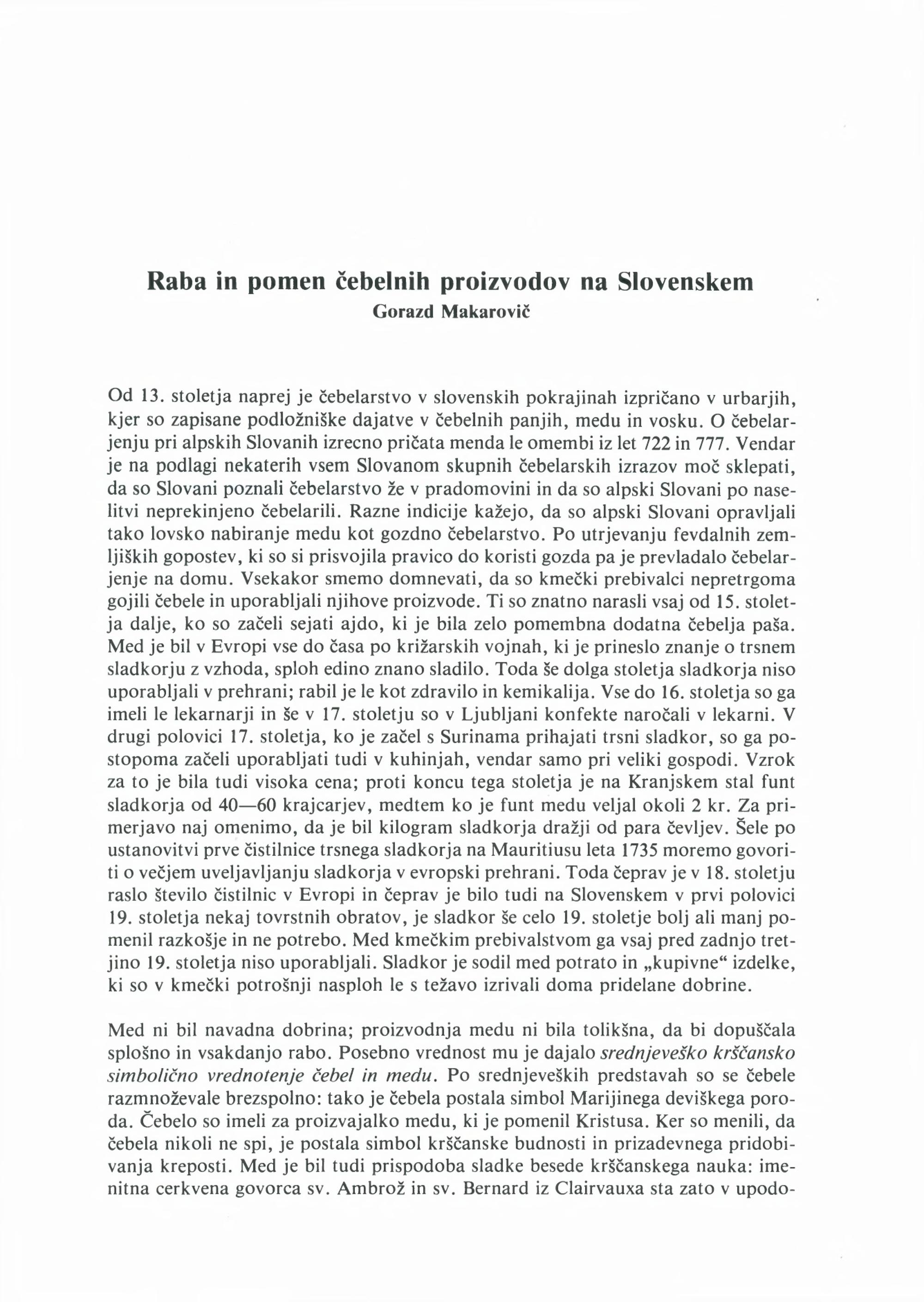 Raba in pomen čebelnih proizvodov na Slovenskem
Gorazd Makarovič

Od 13. stoletja naprej je čebelarstvo v slovenskih pokrajinah izpričano v urbarjih, kjer so zapisane podložniške dajatve v čebelnih panjih, medu in vosku. O čebelarjenju pri alpskih Slovanih izrecno pričata menda le omembi iz let 722 in 777. Vendar je na podlagi nekaterih vsem Slovanom skupnih čebelarskih izrazov moč sklepati, da so Slovani poznali čebelarstvo že v pradomovini in da so alpski Slovani po naselitvi neprekinjeno čebelarili. Razne indicije kažejo, da so alpski Slovani opravljali tako lovsko nabiranje medu kot gozdno čebelarstvo. Po utrjevanju fevdalnih zemljiških gopostev, ki so si prisvojila pravico do koristi gozda pa je prevladalo čebelarjenje na domu. Vsekakor smemo domnevati, da so kmečki prebivalci nepretrgoma gojili čebele in uporabljali njihove proizvode. Ti so znatno narasli vsaj od 15. stoletja dalje, ko so začeli sejati ajdo, ki je bila zelo pomembna dodatna čebelja paša. Med je bil v Evropi vse do časa po križarskih vojnah, ki je prineslo znanje o trsnem sladkorju z vzhoda, sploh edino znano sladilo. Toda še dolga stoletja sladkorja niso uporabljali v prehrani; rabil je le kot zdravilo in kemikalija. Vse do 16. stoletja so ga imeli le lekarnarji in še v 17. stoletju so v Ljubljani konfekte naročali v lekarni. V drugi polovici 17. stoletja, ko je začel s Surinama prihajati trsni sladkor, so ga postopoma začeli uporabljati tudi v kuhinjah, vendar samo pri veliki gospodi. Vzrok za to je bila tudi visoka cena; proti koncu tega stoletja je na Kranjskem stal funt sladkorja od 40—60 krajcarjev, medtem ko je funt medu veljal okoli 2 kr. Za primerjavo naj omenimo, da je bil kilogram sladkorja dražji od para čevljev. Šele po ustanovitvi prve čistilnice trsnega sladkorja na Mauritiusu leta 1735 moremo govoriti o večjem uveljavljanju sladkorja v evropski prehrani. Toda čeprav je v 18. stoletju raslo število čistilnic v Evropi in čeprav je bilo tudi na Slovenskem v prvi polovici 19. stoletja nekaj tovrstnih obratov, je sladkor še celo 19. stoletje bolj ali manj pomenil razkošje in ne potrebo. Med kmečkim prebivalstvom ga vsaj pred zadnjo tretjino 19. stoletja niso uporabljali. Sladkor je sodil med potrato in „kupivne“ izdelke, ki so v kmečki potrošnji nasploh le s težavo izrivali doma pridelane dobrine.

Med ni bil navadna dobrina; proizvodnja medu ni bila tolikšna, da bi dopuščala splošno in vsakdanjo rabo. Posebno vrednost mu je dajalo srednjeveško krščansko simbolično vrednotenje čebel in medu. Po srednjeveških predstavah so se čebele razmnoževale brezspolno: tako je čebela postala simbol Marijinega deviškega poroda. Čebelo so imeli za proizvajalko medu, ki je pomenil Kristusa. Ker so menili, da čebela nikoli ne spi, je postala simbol krščanske budnosti in prizadevnega pridobivanja kreposti. Med je bil tudi prispodoba sladke besede krščanskega nauka: imenitna cerkvena govorca sv. Ambrož in sv. Bernard iz Clairvauxa sta zato v upodo-